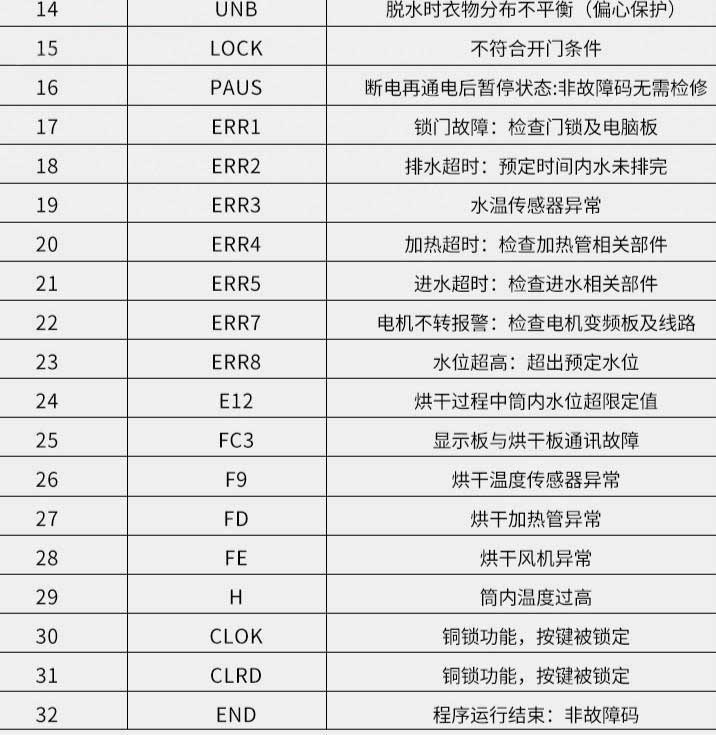 | 14 | UNB | 脱水时衣物分布不平衡（偏心保护） |
|---|---|---|
| 15 | LOCK | 不符合开门条件 |
| 16 | PAUS | 断电再通电后暂停状态:非故障码无需检修 |
| 17 | ERR1 | 锁门故障：检查门锁及电脑板 |
| 18 | ERR2 | 排水超时：预定时间内水未排完 |
| 19 | ERR3 | 水温传感器异常 |
| 20 | ERR4 | 加热超时：检查加热管相关部件 |
| 21 | ERR5 | 进水超时：检查进水相关部件 |
| 22 | ERR7 | 电机不转报警：检查电机变频板及线路 |
| 23 | ERR8 | 水位超高：超出预定水位 |
| 24 | E12 | 烘干过程中筒内水位超限定值 |
| 25 | FC3 | 显示板与烘干板通讯故障 |
| 26 | F9 | 烘干温度传感器异常 |
| 27 | FD | 烘干加热管异常 |
| 28 | FE | 烘干风机异常 |
| 29 | H | 筒内温度过高 |
| 30 | CLOK | 铜锁功能，按键被锁定 |
| 31 | CLRD | 铜锁功能，按键被锁定 |
| 32 | END | 程序运行结束：非故障码 |